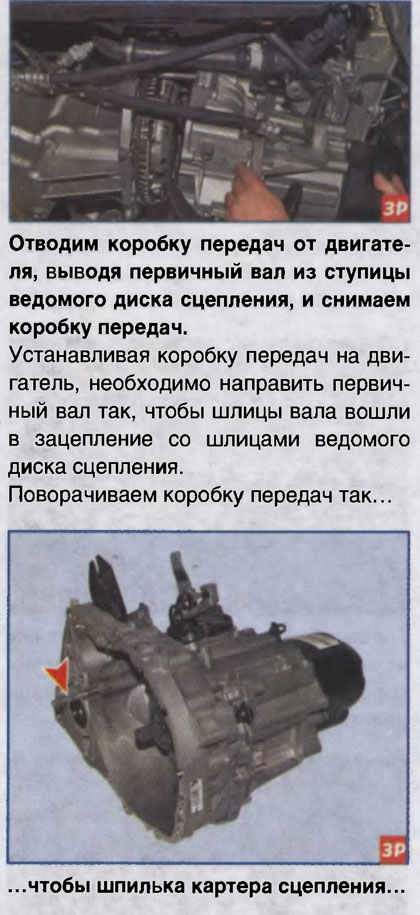 ЗР

Отводим коробку передач от двигателя, выводя первичный вал из ступицы ведомого диска сцепления, и снимаем коробку передач.

Устанавливая коробку передач на двигатель, необходимо направить первичный вал так, чтобы шлицы вала вошли в зацепление со шлицами ведомого диска сцепления.

Поворачиваем коробку передач так...

ЗР

...чтобы шпилька картера сцепления...